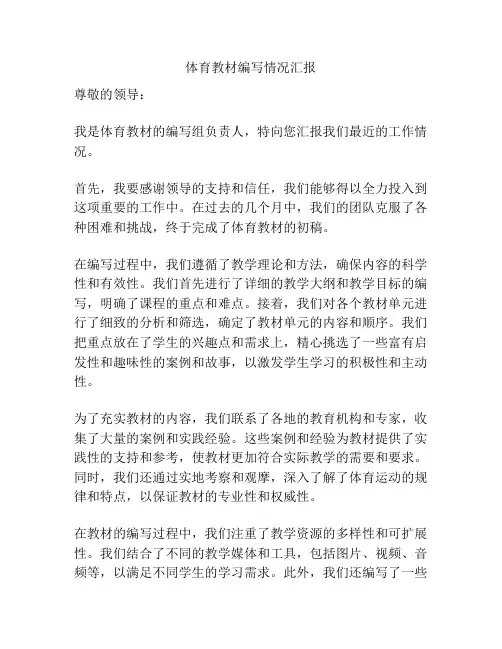 体育教材编写情况汇报

尊敬的领导：

我是体育教材的编写组负责人，特向您汇报我们最近的工作情况。

首先，我要感谢领导的支持和信任，我们能够得以全力投入到这项重要的工作中。在过去的几个月中，我们的团队克服了各种困难和挑战，终于完成了体育教材的初稿。

在编写过程中，我们遵循了教学理论和方法，确保内容的科学性和有效性。我们首先进行了详细的教学大纲和教学目标的编写，明确了课程的重点和难点。接着，我们对各个教材单元进行了细致的分析和筛选，确定了教材单元的内容和顺序。我们把重点放在了学生的兴趣点和需求上，精心挑选了一些富有启发性和趣味性的案例和故事，以激发学生学习的积极性和主动性。

为了充实教材的内容，我们联系了各地的教育机构和专家，收集了大量的案例和实践经验。这些案例和经验为教材提供了实践性的支持和参考，使教材更加符合实际教学的需要和要求。同时，我们还通过实地考察和观摩，深入了解了体育运动的规律和特点，以保证教材的专业性和权威性。

在教材的编写过程中，我们注重了教学资源的多样性和可扩展性。我们结合了不同的教学媒体和工具，包括图片、视频、音频等，以满足不同学生的学习需求。此外，我们还编写了一些